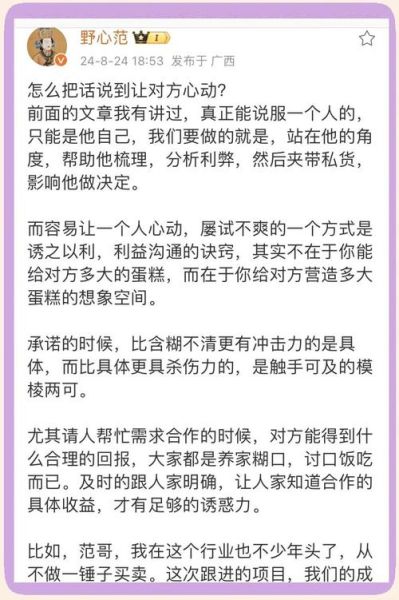 野心范 I

24-8-24 18:53 发布于 广西

怎么把话说到让对方心动?
前面的文章我有讲过，真正能说服一个人的，只能是他自己，我们要做的就是，站在他的角度，帮助他梳理，分析利弊，然后夹带私货，影响他做决定。

而容易让一个人心动，屡试不爽的一个方式是诱之以利，利益沟通的诀窍，其实不在于你能给对方多大的蛋糕，而在于你给对方营造多大蛋糕的想象空间。

承诺的时候，比含糊不清更有冲击力的是具体，而比具体更具杀伤力的，是触手可及的模棱两可。

尤其请人帮忙需求合作的时候，对方能得到什么合理的回报，大家都是养家糊口，讨口饭吃而已。及时的跟人家明确，让人家知道合作的具体收益，才有足够的诱惑力。

比如，范哥，我在这个行业也不少年头了，从不做一锤子买卖。这次跟进的项目，我们的成